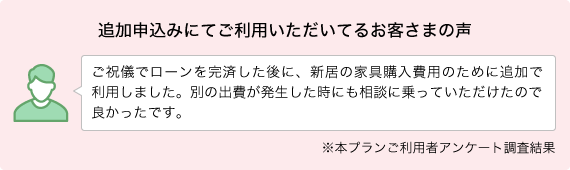 追加申込みにてご利用いただいてるお客さまの声

ご祝儀でローンを完済した後に、新居の家具購入費用のために追加で利用しました。別の出費が発生した時にも相談に乗っていただけたので良かったです。

※本プランご利用者アンケート調査結果